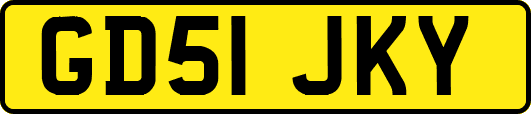 GD51 JKY